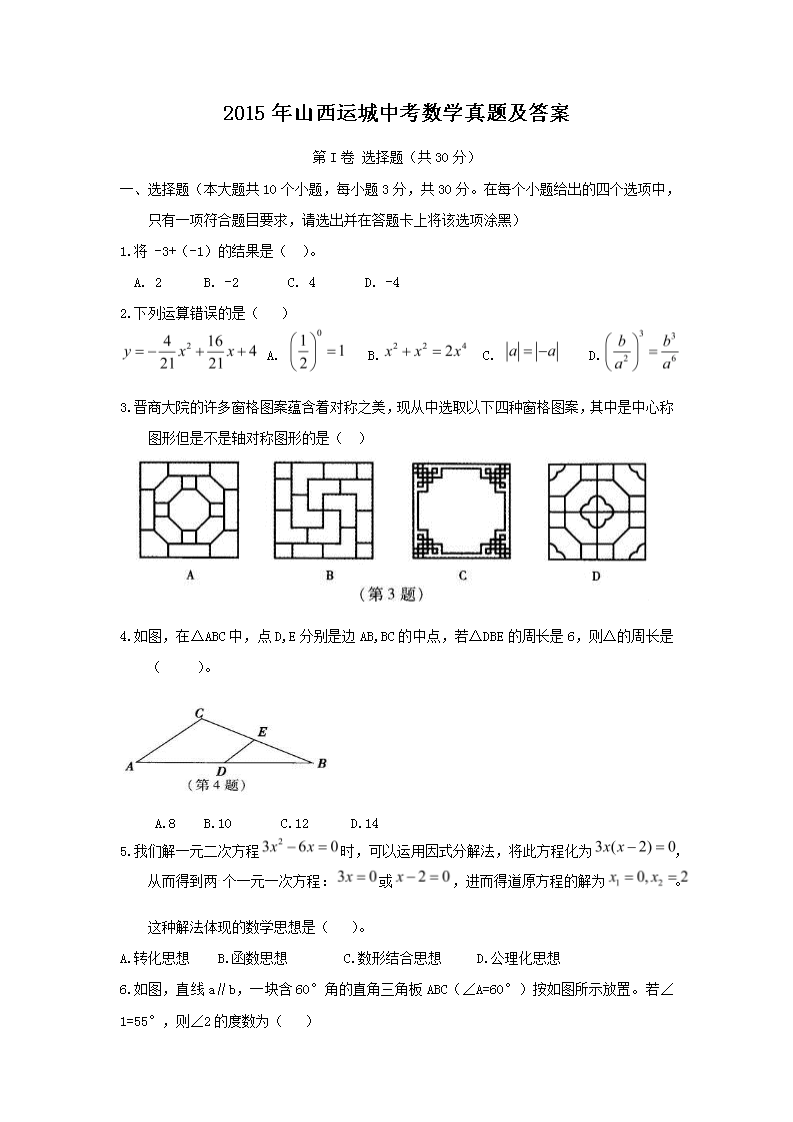 2015年山西运城中考数学真题及答案

第I卷 选择题（共30分）

一、选择题（本大题共10个小题，每小题3分，共30分。在每个小题给出的四个选项中，只有一项符合题目要求，请选出并在答题卡上将该选项涂黑）

1.将 -3+（-1）的结果是（ ）。

A. 2 B. -2 C. 4 D. -4

2.下列运算错误的是（ ）

$y=-\frac{4}{21}x^2+\frac{16}{21}x+4$ A. $\left(\frac{1}{2}\right)^0=1$ B. $x^2+x^2=2x^4$ C. $|a|=|-a|$ D. $\left(\frac{b}{a^2}\right)^3=\frac{b^3}{a^6}$

3.晋商大院的许多窗格图案蕴含着对称之美，现从中选取以下四种窗格图案，其中是中心称图形但是不是轴对称图形的是（ ）

A B C D

（第3题）

4.如图，在△ABC中，点D,E分别是边AB,BC的中点，若△DBE的周长是6，则△的周长是（ ）。

C E A D B

（第4题）

A.8 B.10 C.12 D.14

5.我们解一元二次方程$3x^2-6x=0$时，可以运用因式分解法，将此方程化为$3x(x-2)=0$，从而得到两 个一元一次方程：$3x=0$或$x-2=0$，进而得道原方程的解为$x_1=0,x_2=2$

这种解法体现的数学思想是（ ）。

A.转化思想 B.函数思想 C.数形结合思想 D.公理化思想

6.如图，直线a∥b，一块含60°角的直角三角板ABC（∠A=60°）按如图所示放置。若∠1=55°，则∠2的度数为（ ）